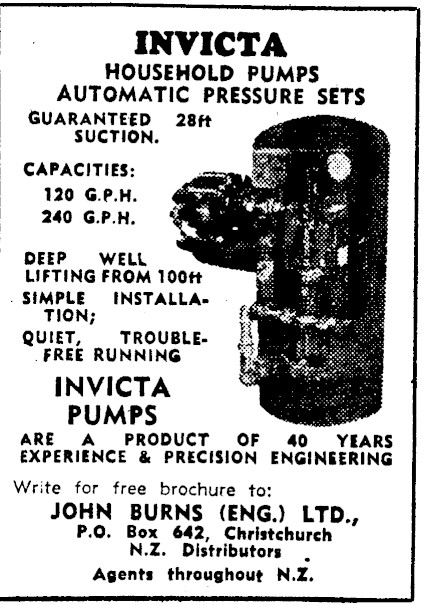 INVICTA
HOUSEHOLD PUMPS
AUTOMATIC PRESSURE SETS

GUARANTEED 28ft SUCTION.

CAPACITIES:
120 G.P.H.
240 G.P.H.

DEEP WELL LIFTING FROM 100ft

SIMPLE INSTALLATION;

QUIET, TROUBLE-FREE RUNNING

INVICTA PUMPS

ARE A PRODUCT OF 40 YEARS EXPERIENCE & PRECISION ENGINEERING

Write for free brochure to:
JOHN BURNS (ENG.) LTD.,
P.O. Box 642, Christchurch
N.Z. Distributors

Agents throughout N.Z.